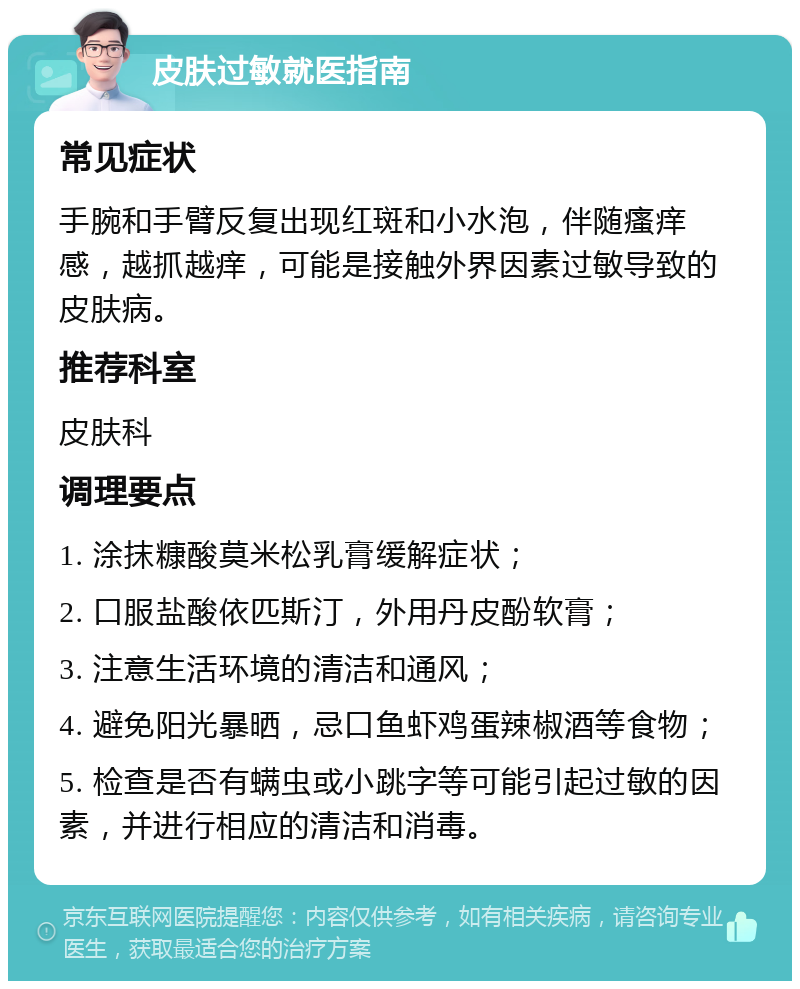 皮肤过敏就医指南

常见症状

手腕和手臂反复出现红斑和小水泡，伴随瘙痒感，越抓越痒，可能是接触外界因素过敏导致的皮肤病。

推荐科室

皮肤科

调理要点

1. 涂抹糠酸莫米松乳膏缓解症状；

2. 口服盐酸依匹斯汀，外用丹皮酚软膏；

3. 注意生活环境的清洁和通风；

4. 避免阳光暴晒，忌口鱼虾鸡蛋辣椒酒等食物；

5. 检查是否有螨虫或小跳字等可能引起过敏的因素，并进行相应的清洁和消毒。

京东互联网医院提醒您：内容仅供参考，如有相关疾病，请咨询专业医生，获取最适合您的治疗方案